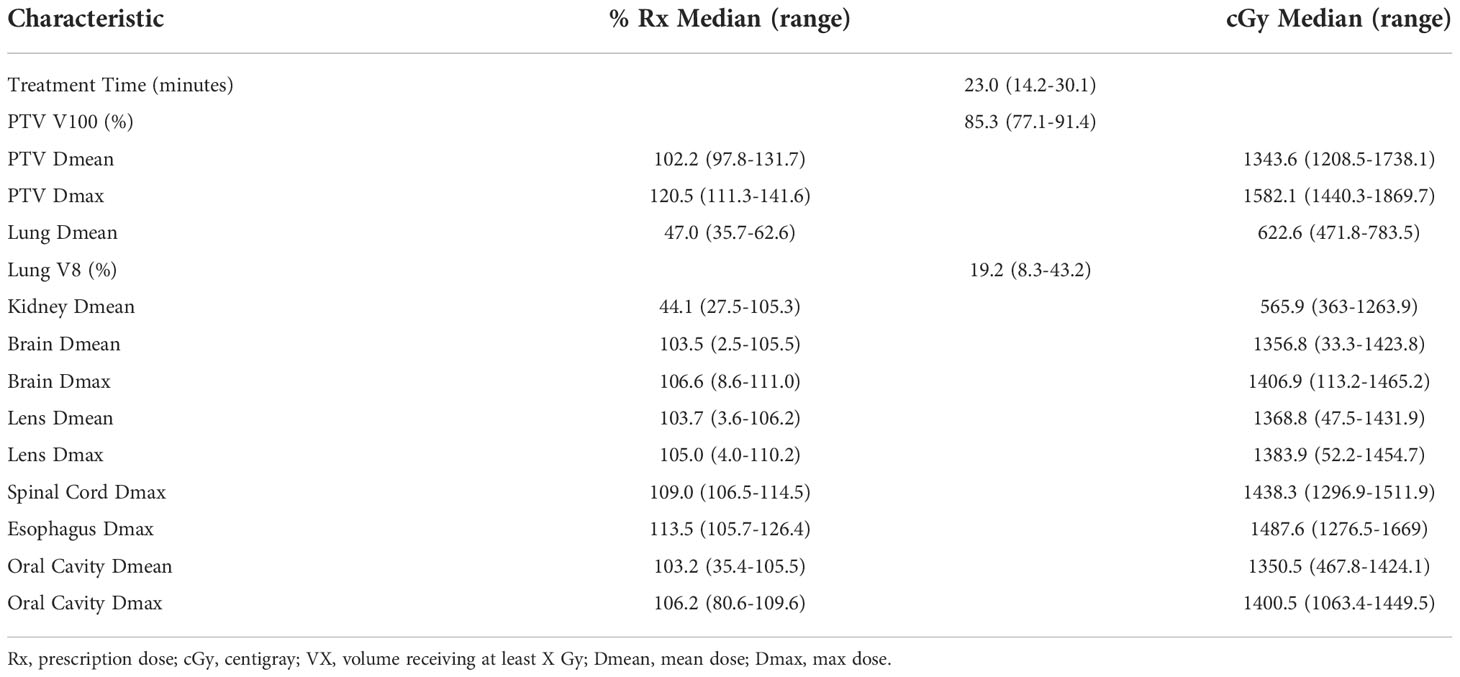 | Characteristic | % Rx Median (range) | | cGy Median (range) |
|---|---|---|---|
| Treatment Time (minutes) | | 23.0 (14.2-30.1) | |
| PTV V100 (%) | | 85.3 (77.1-91.4) | |
| PTV Dmean | 102.2 (97.8-131.7) | | 1343.6 (1208.5-1738.1) |
| PTV Dmax | 120.5 (111.3-141.6) | | 1582.1 (1440.3-1869.7) |
| Lung Dmean | 47.0 (35.7-62.6) | | 622.6 (471.8-783.5) |
| Lung V8 (%) | | 19.2 (8.3-43.2) | |
| Kidney Dmean | 44.1 (27.5-105.3) | | 565.9 (363-1263.9) |
| Brain Dmean | 103.5 (2.5-105.5) | | 1356.8 (33.3-1423.8) |
| Brain Dmax | 106.6 (8.6-111.0) | | 1406.9 (113.2-1465.2) |
| Lens Dmean | 103.7 (3.6-106.2) | | 1368.8 (47.5-1431.9) |
| Lens Dmax | 105.0 (4.0-110.2) | | 1383.9 (52.2-1454.7) |
| Spinal Cord Dmax | 109.0 (106.5-114.5) | | 1438.3 (1296.9-1511.9) |
| Esophagus Dmax | 113.5 (105.7-126.4) | | 1487.6 (1276.5-1669) |
| Oral Cavity Dmean | 103.2 (35.4-105.5) | | 1350.5 (467.8-1424.1) |
| Oral Cavity Dmax | 106.2 (80.6-109.6) | | 1400.5 (1063.4-1449.5) |

Rx, prescription dose; cGy, centigray; VX, volume receiving at least X Gy; Dmean, mean dose; Dmax, max dose.